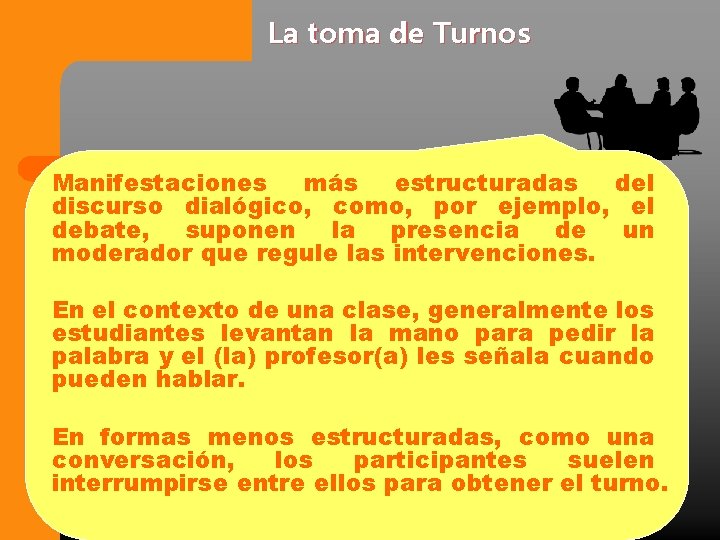 La toma de Turnos

Manifestaciones más estructuradas del discurso dialógico, como, por ejemplo, el debate, suponen la presencia de un moderador que regule las intervenciones.

En el contexto de una clase, generalmente los estudiantes levantan la mano para pedir la palabra y el (la) profesor(a) les señala cuando pueden hablar.

En formas menos estructuradas, como una conversación, los participantes suelen interrumpirse entre ellos para obtener el turno.